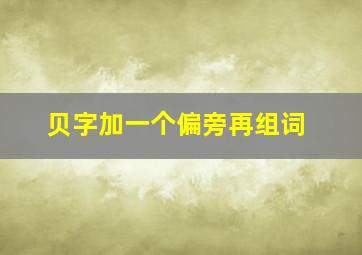 贝字加一个偏旁再组词